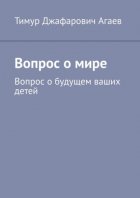 Тимур Джафарович Агаев

Вопрос о мире

Вопрос о будущем ваших детей